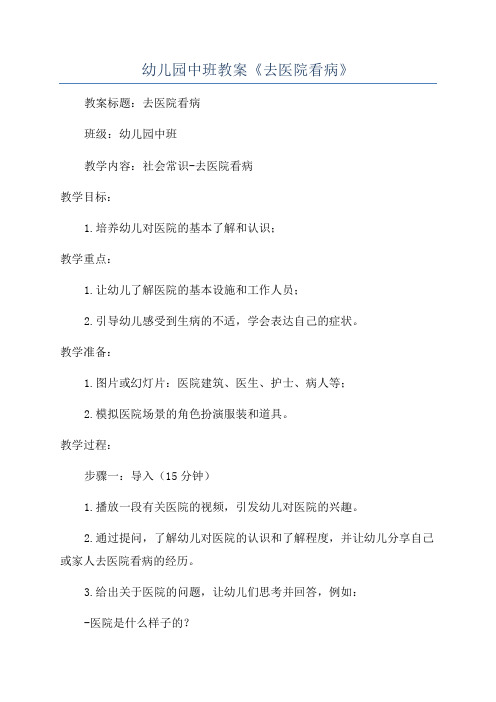 幼儿园中班教案《去医院看病》

教案标题：去医院看病

班级：幼儿园中班

教学内容：社会常识-去医院看病

教学目标：

1.培养幼儿对医院的基本了解和认识；

教学重点：

1.让幼儿了解医院的基本设施和工作人员；

2.引导幼儿感受到生病的不适，学会表达自己的症状。

教学准备：

1.图片或幻灯片：医院建筑、医生、护士、病人等；

2.模拟医院场景的角色扮演服装和道具。

教学过程：

步骤一：导入（15分钟）

1.播放一段有关医院的视频，引发幼儿对医院的兴趣。

2.通过提问，了解幼儿对医院的认识和了解程度，并让幼儿分享自己或家人去医院看病的经历。

3.给出关于医院的问题，让幼儿们思考并回答，例如：

-医院是什么样子的？